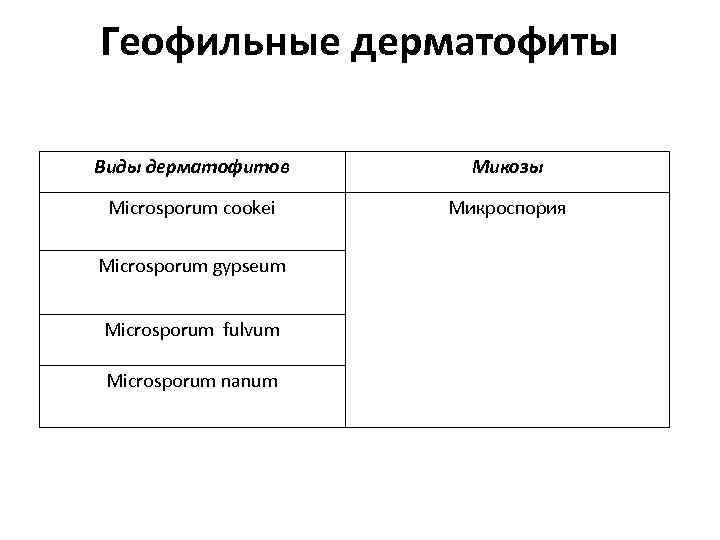 Геофильные дерматофиты

| Виды дерматофитов | Микозы |
|---|---|
| Microsporum cookei | Микроспория |
| Microsporum gypseum | |
| Microsporum fulvum | |
| Microsporum nanum | |